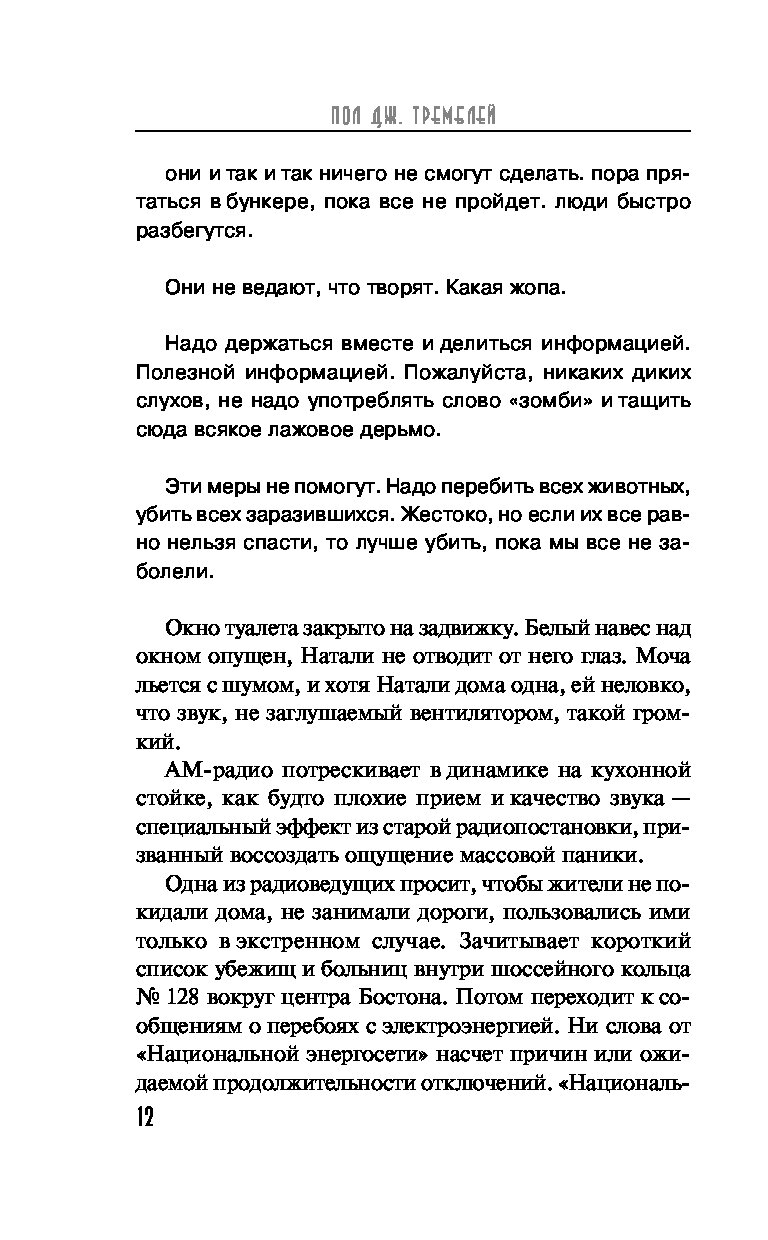 ПОЛ ДЖ. ТРЕМБЛЕЙ

они и так и так ничего не смогут сделать. пора прятаться в бункере, пока все не пройдет. люди быстро разбегутся.

Они не ведают, что творят. Какая жопа.

Надо держаться вместе и делиться информацией. Полезной информацией. Пожалуйста, никаких диких слухов, не надо употреблять слово «зомби» и тащить сюда всякое лажовое дерьмо.

Эти меры не помогут. Надо перебить всех животных, убить всех заразившихся. Жестоко, но если их все равно нельзя спасти, то лучше убить, пока мы все не заболели.

Окно туалета закрыто на задвижку. Белый навес над окном опущен, Натали не отводит от него глаз. Моча льется с шумом, и хотя Натали дома одна, ей неловко, что звук, не заглушаемый вентилятором, такой громкий.

АМ-радио потрескивает в динамике на кухонной стойке, как будто плохие прием и качество звука — специальный эффект из старой радиопостановки, призванный воссоздать ощущение массовой паники.

Одна из радиоведущих просит, чтобы жители не покидали дома, не занимали дороги, пользовались ими только в экстренном случае. Зачитывает короткий список убежищ и больниц внутри шоссейного кольца № 128 вокруг центра Бостона. Потом переходит к сообщениям о перебоях с электроэнергией. Ни слова от «Национальной энергосети» насчет причин или ожидаемой продолжительности отключений. «Националь-

12